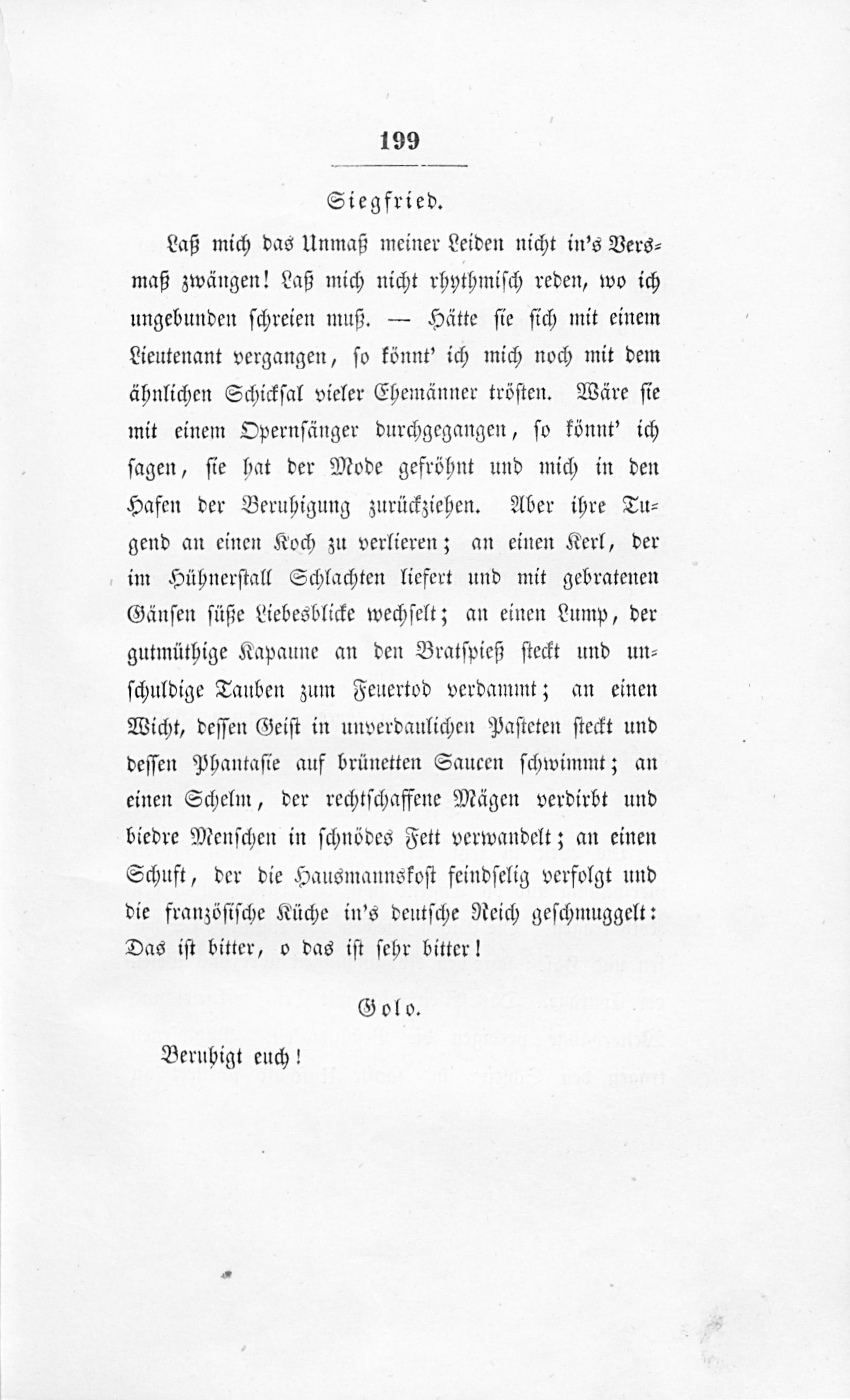 199

Siegfried.

Laß mich das Unmaß meiner Leiden nicht in's Versmaß zwängen! Laß mich nicht rhythmisch reden, wo ich ungebunden schreien muß. — Hätte sie sich mit einem Lieutenant vergangen, so könnt' ich mich noch mit dem ähnlichen Schicksal vieler Ehemänner trösten. Wäre sie mit einem Opernsänger durchgegangen, so könnt' ich sagen, sie hat der Mode gefröhnt und mich in den Hafen der Beruhigung zurückziehen. Aber ihre Tugend an einen Koch zu verlieren; an einen Kerl, der im Hühnerstall Schlachten liefert und mit gebratenen Gänsen süße Liebesblicke wechselt; an einen Lump, der gutmüthige Kapaune an den Bratspieß steckt und unschuldige Tauben zum Feuertod verdammt; an einen Wicht, dessen Geist in unverdaulichen Pasteten steckt und dessen Phantasie auf brünetten Saucen schwimmt; an einen Schelm, der rechtschaffene Mägen verdirbt und biedre Menschen in schnödes Fett verwandelt; an einen Schuft, der die Hausmannskost feindselig verfolgt und die französische Küche in's deutsche Reich geschmuggelt: Das ist bitter, o das ist sehr bitter!

Golo.

Beruhigt euch!